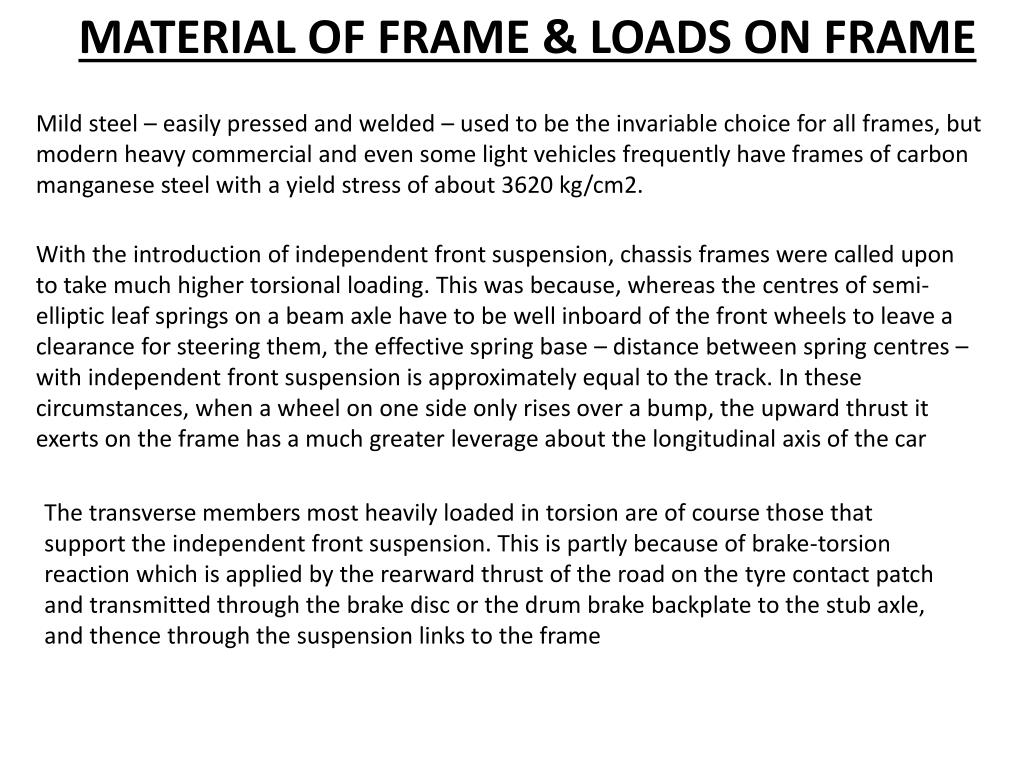 MATERIAL OF FRAME & LOADS ON FRAME

Mild steel – easily pressed and welded – used to be the invariable choice for all frames, but modern heavy commercial and even some light vehicles frequently have frames of carbon manganese steel with a yield stress of about 3620 kg/cm2.

With the introduction of independent front suspension, chassis frames were called upon to take much higher torsional loading. This was because, whereas the centres of semi-elliptic leaf springs on a beam axle have to be well inboard of the front wheels to leave a clearance for steering them, the effective spring base – distance between spring centres – with independent front suspension is approximately equal to the track. In these circumstances, when a wheel on one side only rises over a bump, the upward thrust it exerts on the frame has a much greater leverage about the longitudinal axis of the car

The transverse members most heavily loaded in torsion are of course those that support the independent front suspension. This is partly because of brake-torsion reaction which is applied by the rearward thrust of the road on the tyre contact patch and transmitted through the brake disc or the drum brake backplate to the stub axle, and thence through the suspension links to the frame